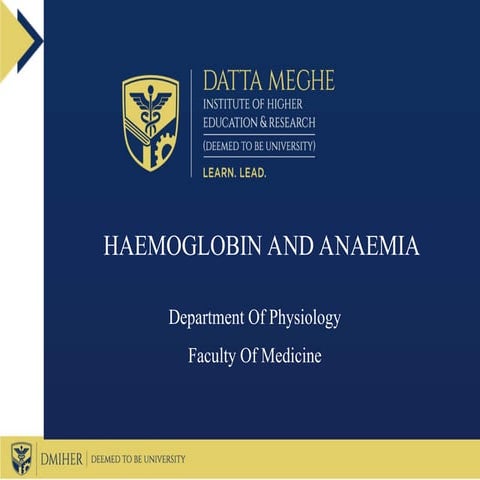 DATTA MEGHE
INSTITUTE OF HIGHER EDUCATION & RESEARCH
(DEEMED TO BE UNIVERSITY)
LEARN. LEAD.

HAEMOGLOBIN AND ANAEMIA

Department Of Physiology

Faculty Of Medicine

DMIHER | DEEMED TO BE UNIVERSITY